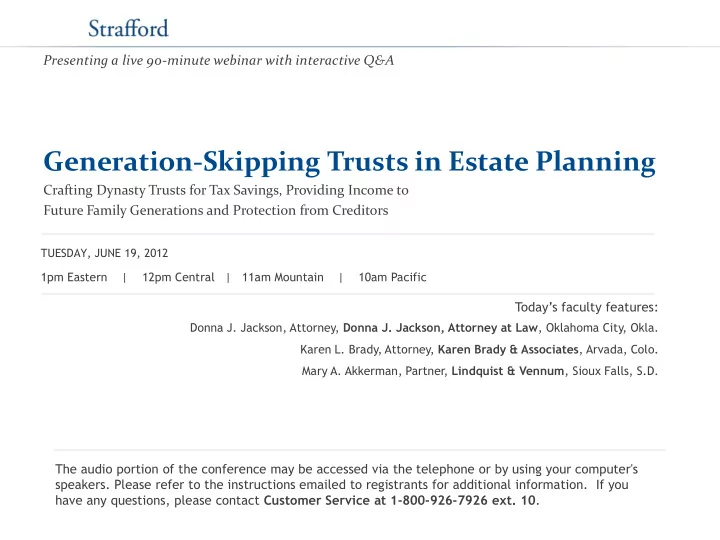 Strafford

Presenting a live 90-minute webinar with interactive Q&A

Generation-Skipping Trusts in Estate Planning

Crafting Dynasty Trusts for Tax Savings, Providing Income to Future Family Generations and Protection from Creditors

TUESDAY, JUNE 19, 2012

1pm Eastern | 12pm Central | 11am Mountain | 10am Pacific

Today's faculty features:

Donna J. Jackson, Attorney, Donna J. Jackson, Attorney at Law, Oklahoma City, Okla.

Karen L. Brady, Attorney, Karen Brady & Associates, Arvada, Colo.

Mary A. Akkerman, Partner, Lindquist & Vennum, Sioux Falls, S.D.

The audio portion of the conference may be accessed via the telephone or by using your computer's speakers. Please refer to the instructions emailed to registrants for additional information. If you have any questions, please contact Customer Service at 1-800-926-7926 ext. 10.